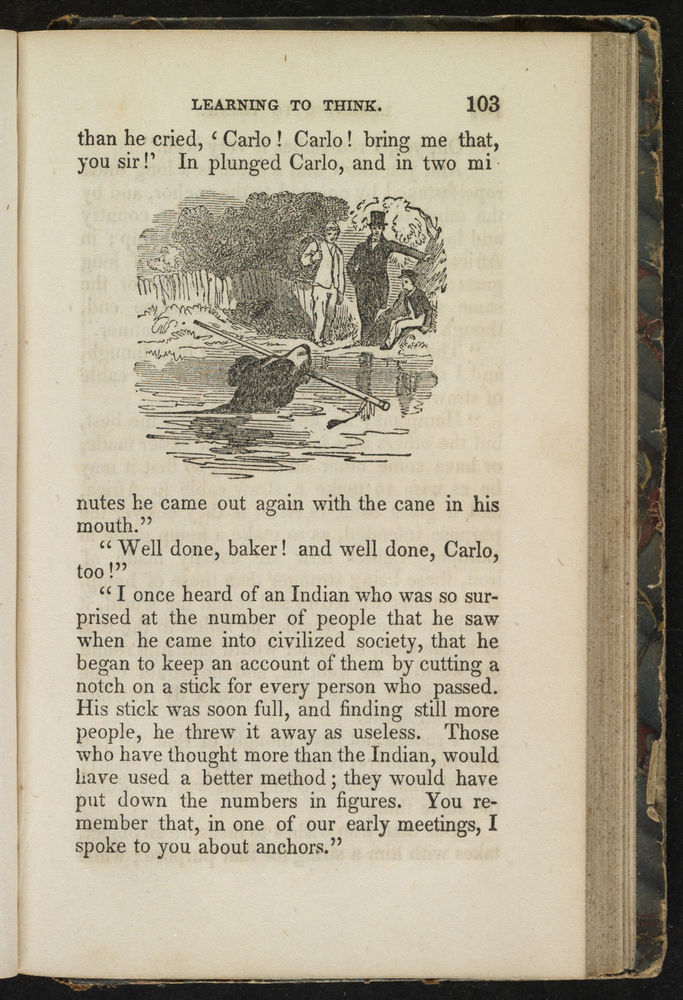 LEARNING TO THINK. 103

than he cried, 'Carlo! Carlo! bring me that, you sir!' In plunged Carlo, and in two minutes he came out again with the cane in his mouth."

"Well done, baker! and well done, Carlo, too!"

"I once heard of an Indian who was so surprised at the number of people that he saw when he came into civilized society, that he began to keep an account of them by cutting a notch on a stick for every person who passed. His stick was soon full, and finding still more people, he threw it away as useless. Those who have thought more than the Indian, would have used a better method; they would have put down the numbers in figures. You remember that, in one of our early meetings, I spoke to you about anchors."